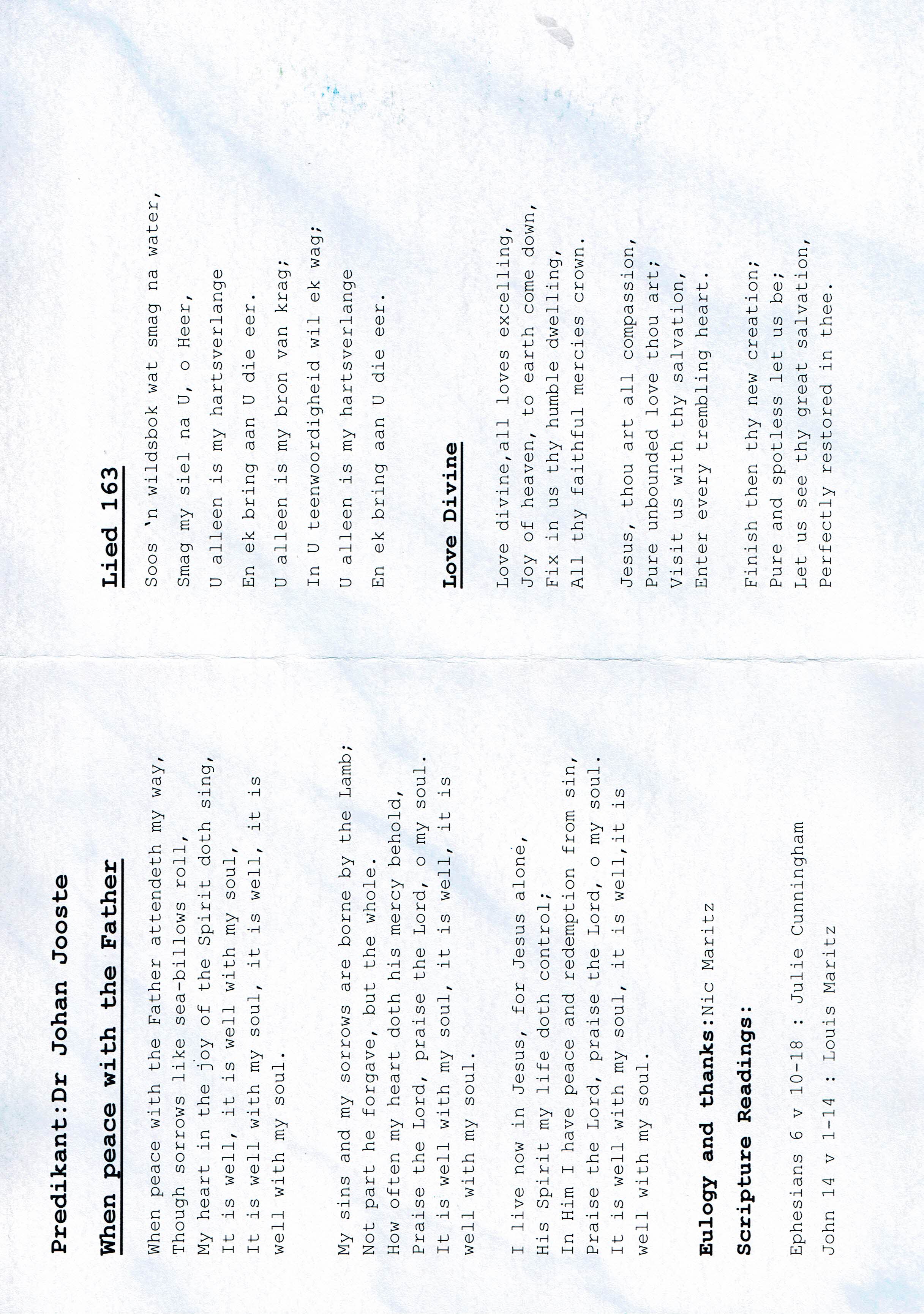 Predikant:Dr Johan Jooste

When peace with the Father

When peace with the Father attendeth my way,
Though sorrows like sea-billows roll,
My heart in the joy of the Spirit doth sing,
It is well, it is well with my soul,
It is well with my soul, it is well, it is
well with my soul.

My sins and my sorrows are borne by the Lamb;
Not part he forgave, but the whole.
How often my heart doth his mercy behold,
Praise the Lord, praise the Lord, o my soul.
It is well with my soul, it is well, it is
well with my soul.

I live now in Jesus, for Jesus alone,
His Spirit my life doth control;
In Him I have peace and redemption from sin,
Praise the Lord, praise the Lord, o my soul.
It is well with my soul, it is well,it is
well with my soul.

Eulogy and thanks:Nic Maritz

Scripture Readings:

Ephesians 6 v 10-18 : Julie Cunningham

John 14 v 1-14 : Louis Maritz

Lied 163

Soos 'n wildsbok wat smag na water,

Smag my siel na U, o Heer,

U alleen is my hartsverlange

En ek bring aan U die eer.

U alleen is my bron van krag;

In U teenwoordigheid wil ek wag;

U alleen is my hartsverlange

En ek bring aan U die eer.

Love Divine

Love divine,all loves excelling,
Joy of heaven, to earth come down,
Fix in us thy humble dwelling,
All thy faithful mercies crown.

Jesus, thou art all compassion,
Pure unbounded love thou art;
Visit us with thy salvation,
Enter every trembling heart.

Finish then thy new creation;
Pure and spotless let us be;
Let us see thy great salvation,
Perfectly restored in thee.